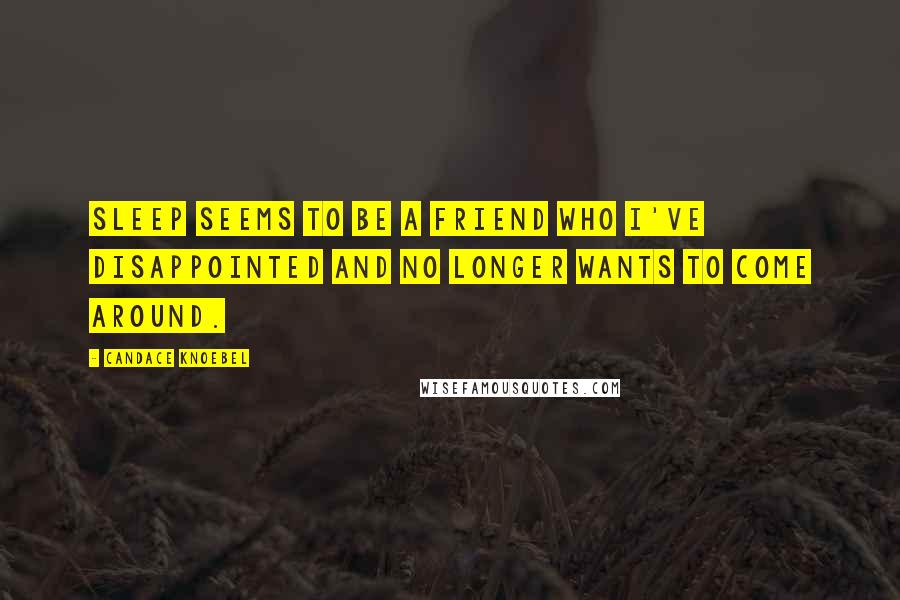 SLEEP SEEMS TO BE A FRIEND WHO I'VE DISAPPOINTED AND NO LONGER WANTS TO COME AROUND.

- CANDACE KNOEBEL

WISEFAMOUSQUOTES.COM